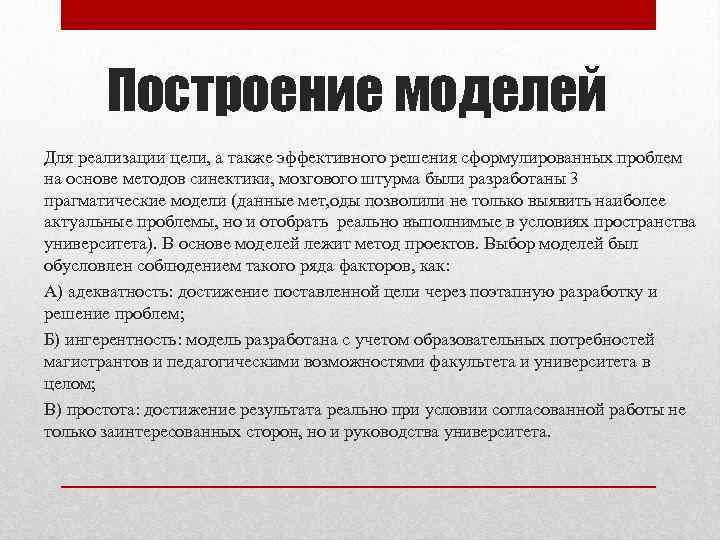 Построение моделей

Для реализации цели, а также эффективного решения сформулированных проблем на основе методов синектики, мозгового штурма были разработаны 3 прагматические модели (данные мет,оды позволили не только выявить наиболее актуальные проблемы, но и отобрать реально выполнимые в условиях пространства университета). В основе моделей лежит метод проектов. Выбор моделей был обусловлен соблюдением такого ряда факторов, как:

А) адекватность: достижение поставленной цели через поэтапную разработку и решение проблем;

Б) ингерентность: модель разработана с учетом образовательных потребностей магистрантов и педагогическими возможностями факультета и университета в целом;

В) простота: достижение результата реально при условии согласованной работы не только заинтересованных сторон, но и руководства университета.